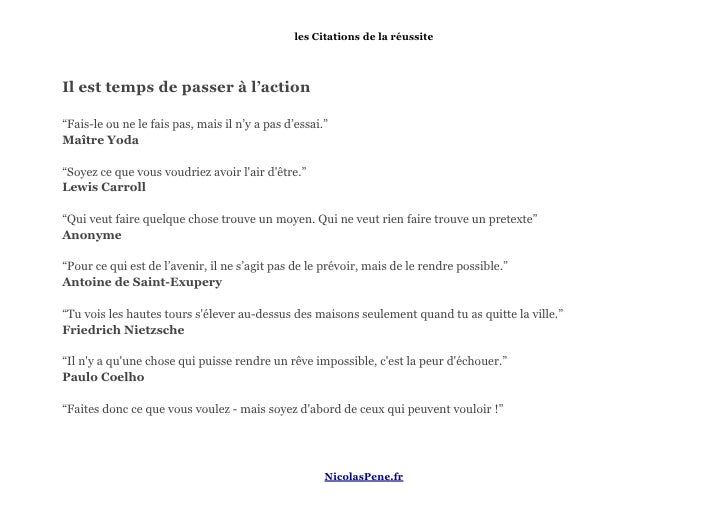 les Citations de la réussite

Il est temps de passer à l’action

“Fais-le ou ne le fais pas, mais il n’y a pas d’essai.”
Maître Yoda

“Soyez ce que vous voudriez avoir l'air d'être.”
Lewis Carroll

“Qui veut faire quelque chose trouve un moyen. Qui ne veut rien faire trouve un pretexte”
Anonyme

“Pour ce qui est de l’avenir, il ne s’agit pas de le prévoir, mais de le rendre possible.”
Antoine de Saint-Exupery

“Tu vois les hautes tours s'élever au-dessus des maisons seulement quand tu as quitte la ville.”
Friedrich Nietzsche

“Il n'y a qu'une chose qui puisse rendre un rêve impossible, c'est la peur d'échouer.”
Paulo Coelho

“Faites donc ce que vous voulez - mais soyez d'abord de ceux qui peuvent vouloir !”

NicolasPene.fr